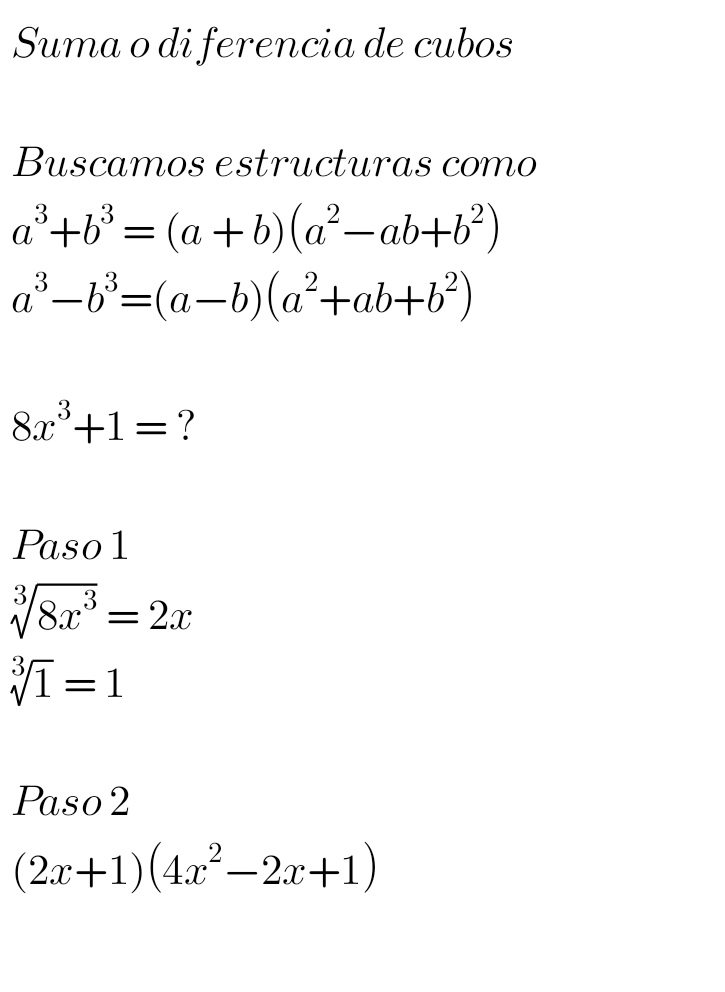 Suma o diferencia de cubos

Buscamos estructuras como

$a^3+b^3 = (a+b)(a^2-ab+b^2)$

$a^3-b^3=(a-b)(a^2+ab+b^2)$

$8x^3+1 = ?$

Paso 1

$\sqrt[3]{8x^3} = 2x$

$\sqrt[3]{1} = 1$

Paso 2

$(2x+1)(4x^2-2x+1)$